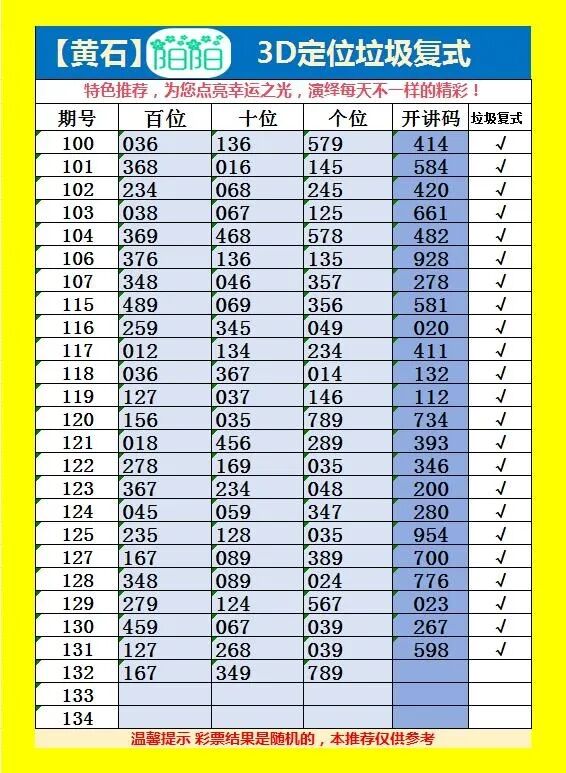 【黄石】阳阳 3D定位垃圾复式

特色推荐，为您点亮幸运之光，演绎每天不一样的精彩！

| 期号 | 百位 | 十位 | 个位 | 开讲码 | 垃圾复式 |
|---|---|---|---|---|---|
| 100 | 036 | 136 | 579 | 414 | √ |
| 101 | 368 | 016 | 145 | 584 | √ |
| 102 | 234 | 068 | 245 | 420 | √ |
| 103 | 038 | 067 | 125 | 661 | √ |
| 104 | 369 | 468 | 578 | 482 | √ |
| 106 | 376 | 136 | 135 | 928 | √ |
| 107 | 348 | 046 | 357 | 278 | √ |
| 115 | 489 | 069 | 356 | 581 | √ |
| 116 | 259 | 345 | 049 | 020 | √ |
| 117 | 012 | 134 | 234 | 411 | √ |
| 118 | 036 | 367 | 014 | 132 | √ |
| 119 | 127 | 037 | 146 | 112 | √ |
| 120 | 156 | 035 | 789 | 734 | √ |
| 121 | 018 | 456 | 289 | 393 | √ |
| 122 | 278 | 169 | 035 | 346 | √ |
| 123 | 367 | 234 | 048 | 200 | √ |
| 124 | 045 | 059 | 347 | 280 | √ |
| 125 | 235 | 128 | 035 | 954 | √ |
| 127 | 167 | 089 | 389 | 700 | √ |
| 128 | 348 | 089 | 024 | 776 | √ |
| 129 | 279 | 124 | 567 | 023 | √ |
| 130 | 459 | 067 | 039 | 267 | √ |
| 131 | 127 | 268 | 039 | 598 | √ |
| 132 | 167 | 349 | 789 | | |
| 133 | | | | | |
| 134 | | | | | |

温馨提示 彩票结果是随机的，本推荐仅供参考